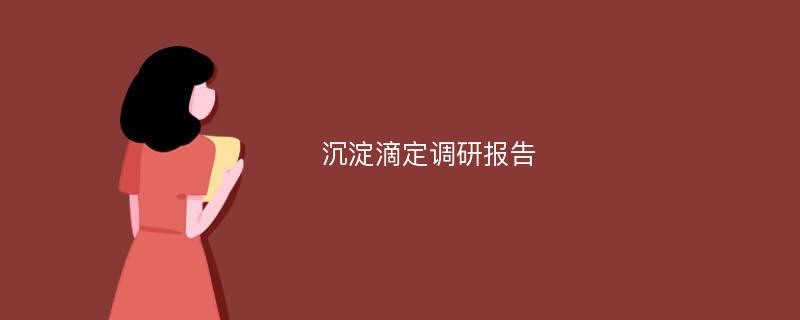 沉淀滴定调研报告